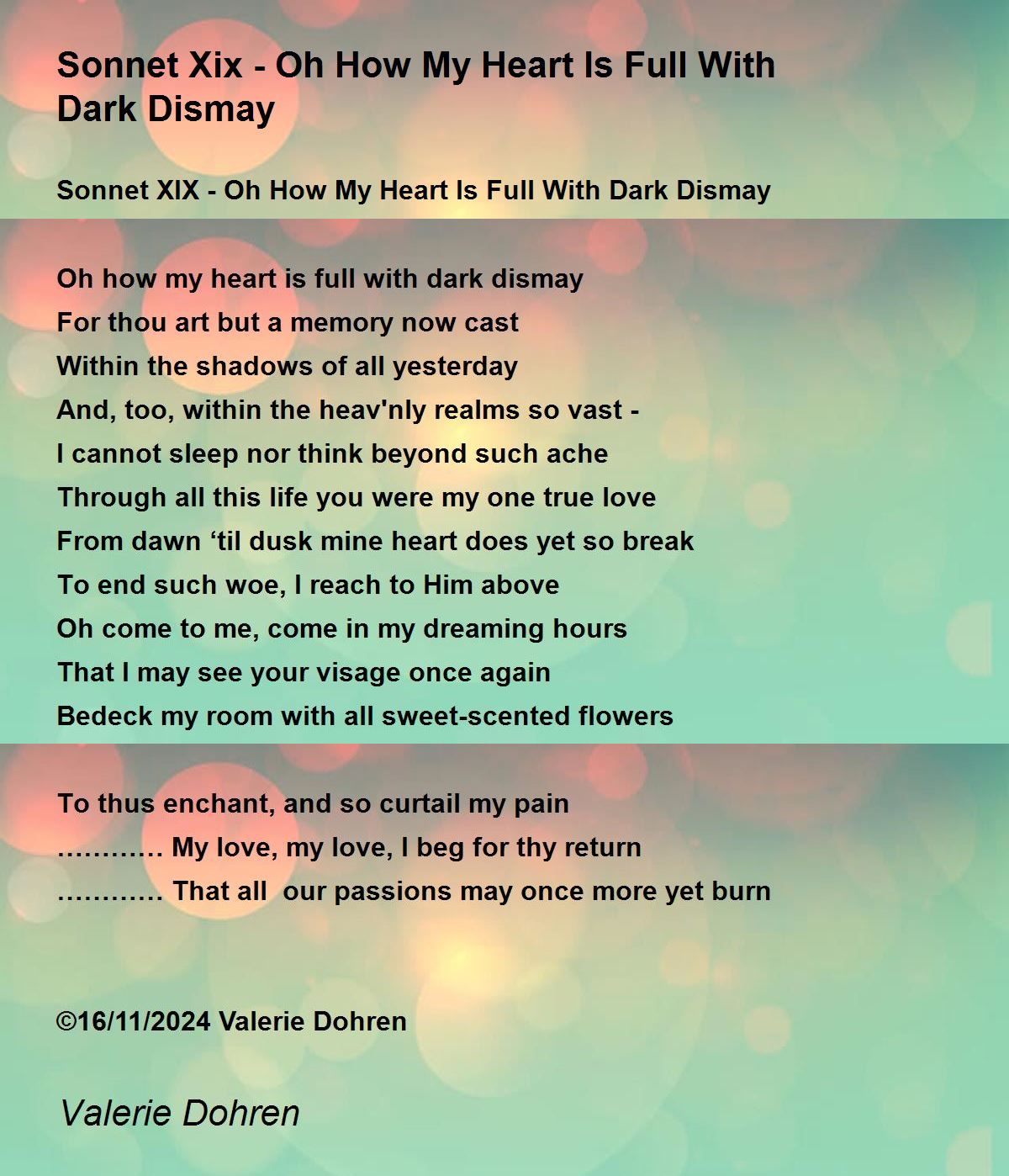 Sonnet Xix - Oh How My Heart Is Full With Dark Dismay

Sonnet XIX - Oh How My Heart Is Full With Dark Dismay

Oh how my heart is full with dark dismay
For thou art but a memory now cast
Within the shadows of all yesterday
And, too, within the heav'nly realms so vast -
I cannot sleep nor think beyond such ache
Through all this life you were my one true love
From dawn 'til dusk mine heart does yet so break
To end such woe, I reach to Him above
Oh come to me, come in my dreaming hours
That I may see your visage once again
Bedeck my room with all sweet-scented flowers

To thus enchant, and so curtail my pain
………… My love, my love, I beg for thy return
………… That all our passions may once more yet burn

©16/11/2024 Valerie Dohren

Valerie Dohren